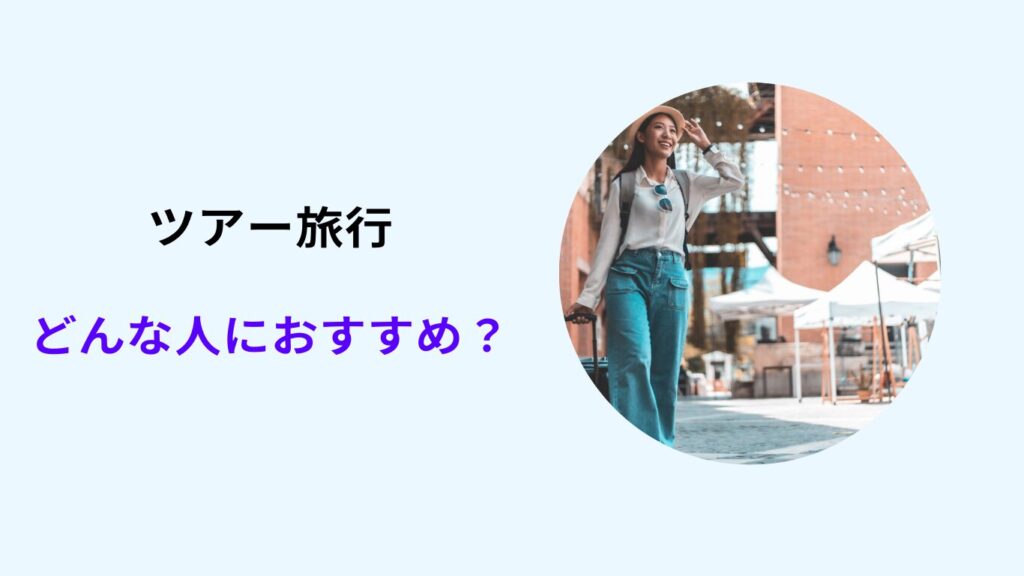 ツアー旅行

どんな人におすすめ？